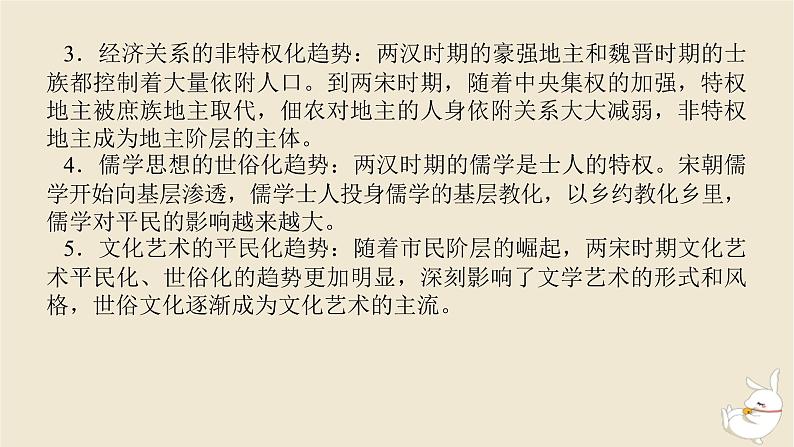 3．经济关系的非特权化趋势：两汉时期的豪强地主和魏晋时期的士族都控制着大量依附人口。到两宋时期，随着中央集权的加强，特权地主被庶族地主取代，佃农对地主的人身依附关系大大减弱，非特权地主成为地主阶层的主体。

4．儒学思想的世俗化趋势：两汉时期的儒学是士人的特权。宋朝儒学开始向基层渗透，儒学士人投身儒学的基层教化，以乡约教化乡里，儒学对平民的影响越来越大。

5．文化艺术的平民化趋势：随着市民阶层的崛起，两宋时期文化艺术平民化、世俗化的趋势更加明显，深刻影响了文学艺术的形式和风格，世俗文化逐渐成为文化艺术的主流。